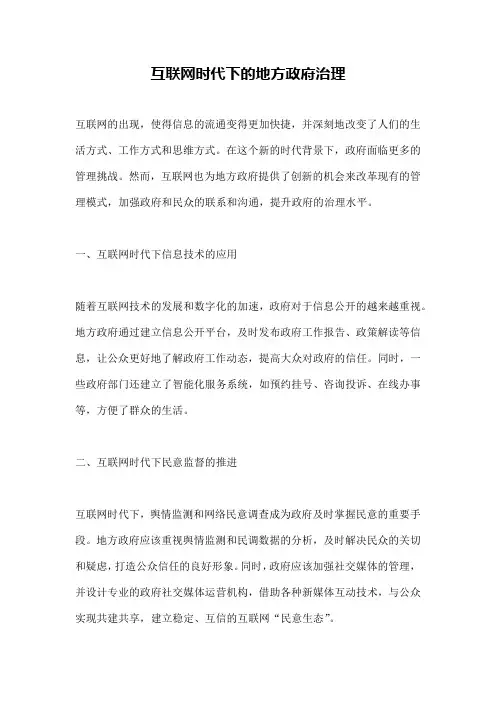 互联网时代下的地方政府治理

互联网的出现，使得信息的流通变得更加快捷，并深刻地改变了人们的生活方式、工作方式和思维方式。在这个新的时代背景下，政府面临更多的管理挑战。然而，互联网也为地方政府提供了创新的机会来改革现有的管理模式，加强政府和民众的联系和沟通，提升政府的治理水平。

一、互联网时代下信息技术的应用

随着互联网技术的发展和数字化的加速，政府对于信息公开的越来越重视。地方政府通过建立信息公开平台，及时发布政府工作报告、政策解读等信息，让公众更好地了解政府工作动态，提高大众对政府的信任。同时，一些政府部门还建立了智能化服务系统，如预约挂号、咨询投诉、在线办事等，方便了群众的生活。

二、互联网时代下民意监督的推进

互联网时代下，舆情监测和网络民意调查成为政府及时掌握民意的重要手段。地方政府应该重视舆情监测和民调数据的分析，及时解决民众的关切和疑虑，打造公众信任的良好形象。同时，政府应该加强社交媒体的管理，并设计专业的政府社交媒体运营机构，借助各种新媒体互动技术，与公众实现共建共享，建立稳定、互信的互联网“民意生态”。